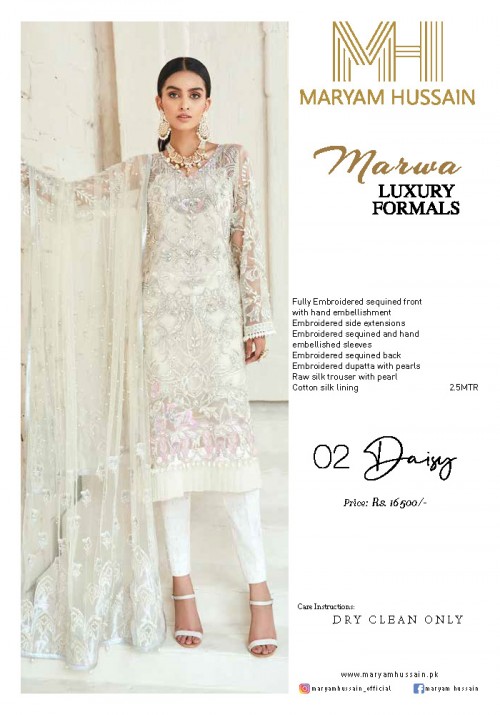 MH
MARYAM HUSSAIN

Marwa
LUXURY
FORMALS

Fully Embroidered sequined front with hand embellishment
Embroidered side extensions
Embroidered sequined and hand embellished sleeves
Embroidered sequined back
Embroidered dupatta with pearls
Raw silk trouser with pearl
Cotton silk lining 2.5MTR

02 Daisy

Price: Rs. 16500/-

Care Instructions:
DRY CLEAN ONLY

www.maryamhussain.pk
maryamhussain_official maryam hussain